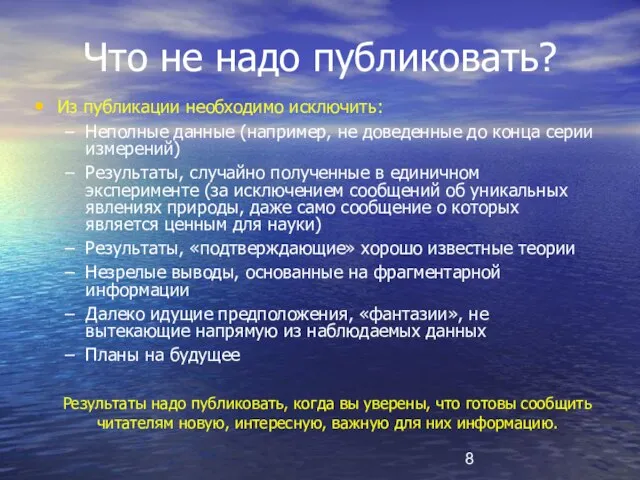 Что не надо публиковать?

• Из публикации необходимо исключить:
– Неполные данные (например, не доведенные до конца серии измерений)
– Результаты, случайно полученные в единичном эксперименте (за исключением сообщений об уникальных явлениях природы, даже само сообщение о которых является ценным для науки)
– Результаты, «подтверждающие» хорошо известные теории
– Незрелые выводы, основанные на фрагментарной информации
– Далеко идущие предположения, «фантазии», не вытекающие напрямую из наблюдаемых данных
– Планы на будущее

Результаты надо публиковать, когда вы уверены, что готовы сообщить читателям новую, интересную, важную для них информацию.

8